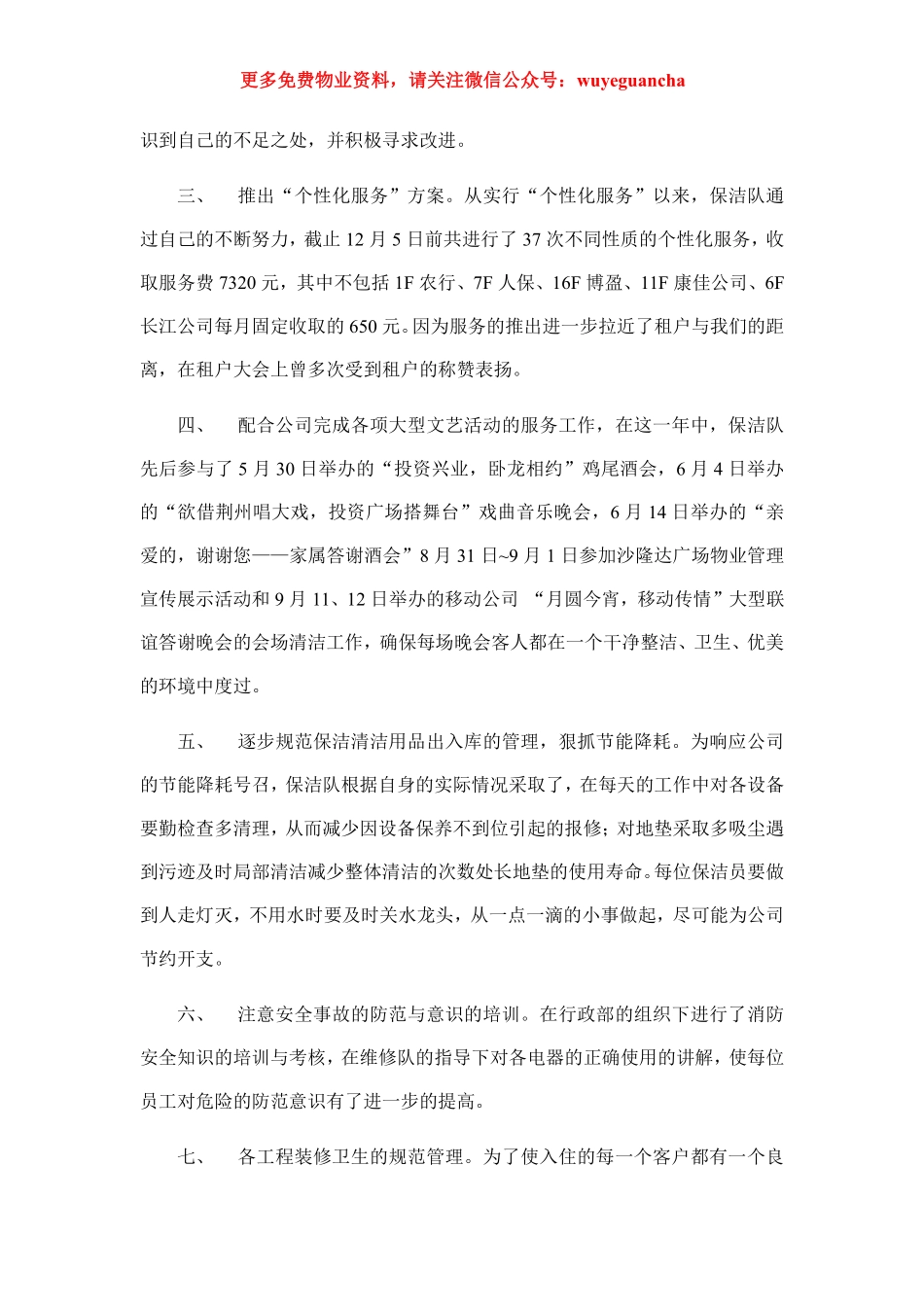 更多免费物业资料，请关注微信公众号：wuyeguancha

识到自己的不足之处，并积极寻求改进。

三、　推出“个性化服务”方案。从实行“个性化服务”以来，保洁队通过自己的不断努力，截止 12 月 5 日前共进行了 37 次不同性质的个性化服务，收取服务费 7320 元，其中不包括 1F 农行、7F 人保、16F 博盈、11F 康佳公司、6F 长江公司每月固定收取的 650 元。因为服务的推出进一步拉近了租户与我们的距离，在租户大会上曾多次受到租户的称赞表扬。

四、　配合公司完成各项大型文艺活动的服务工作，在这一年中，保洁队先后参与了 5 月 30 日举办的“投资兴业，卧龙相约”鸡尾酒会，6 月 4 日举办的“欲借荆州唱大戏，投资广场搭舞台”戏曲音乐晚会，6 月 14 日举办的“亲爱的，谢谢您——家属答谢酒会”8 月 31 日~9 月 1 日参加沙隆达广场物业管理宣传展示活动和 9 月 11、12 日举办的移动公司 “月圆今宵，移动传情”大型联谊答谢晚会的会场清洁工作，确保每场晚会客人都在一个干净整洁、卫生、优美的环境中度过。

五、　逐步规范保洁清洁用品出入库的管理，狠抓节能降耗。为响应公司的节能降耗号召，保洁队根据自身的实际情况采取了，在每天的工作中对各设备要勤检查多清理，从而减少因设备保养不到位引起的报修；对地垫采取多吸尘遇到污迹及时局部清洁减少整体清洁的次数处长地垫的使用寿命。每位保洁员要做到人走灯灭，不用水时要及时关水龙头，从一点一滴的小事做起，尽可能为公司节约开支。

六、　注意安全事故的防范与意识的培训。在行政部的组织下进行了消防安全知识的培训与考核，在维修队的指导下对各电器的正确使用的讲解，使每位员工对危险的防范意识有了进一步的提高。

七、　各工程装修卫生的规范管理。为了使入住的每一个客户都有一个良